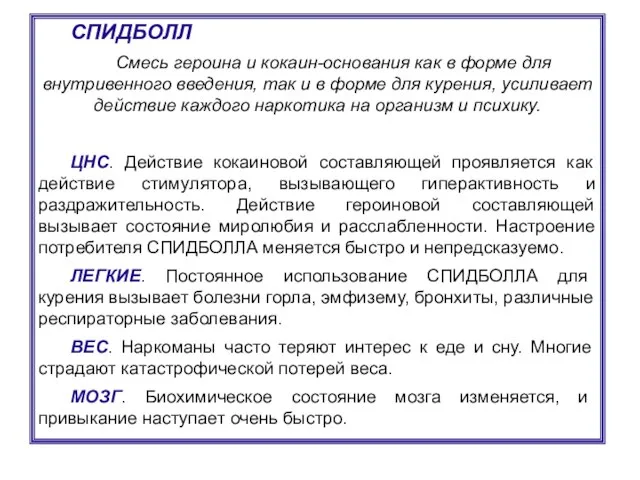 СПИДБОЛЛ

Смесь героина и кокаин-основания как в форме для внутривенного введения, так и в форме для курения, усиливает действие каждого наркотика на организм и психику.

ЦНС. Действие кокаиновой составляющей проявляется как действие стимулятора, вызывающего гиперактивность и раздражительность. Действие героиновой составляющей вызывает состояние миролюбия и расслабленности. Настроение потребителя СПИДБОЛЛА меняется быстро и непредсказуемо.

ЛЕГКИЕ. Постоянное использование СПИДБОЛЛА для курения вызывает болезни горла, эмфизему, бронхиты, различные респираторные заболевания.

ВЕС. Наркоманы часто теряют интерес к еде и сну. Многие страдают катастрофической потерей веса.

МОЗГ. Биохимическое состояние мозга изменяется, и привыкание наступает очень быстро.